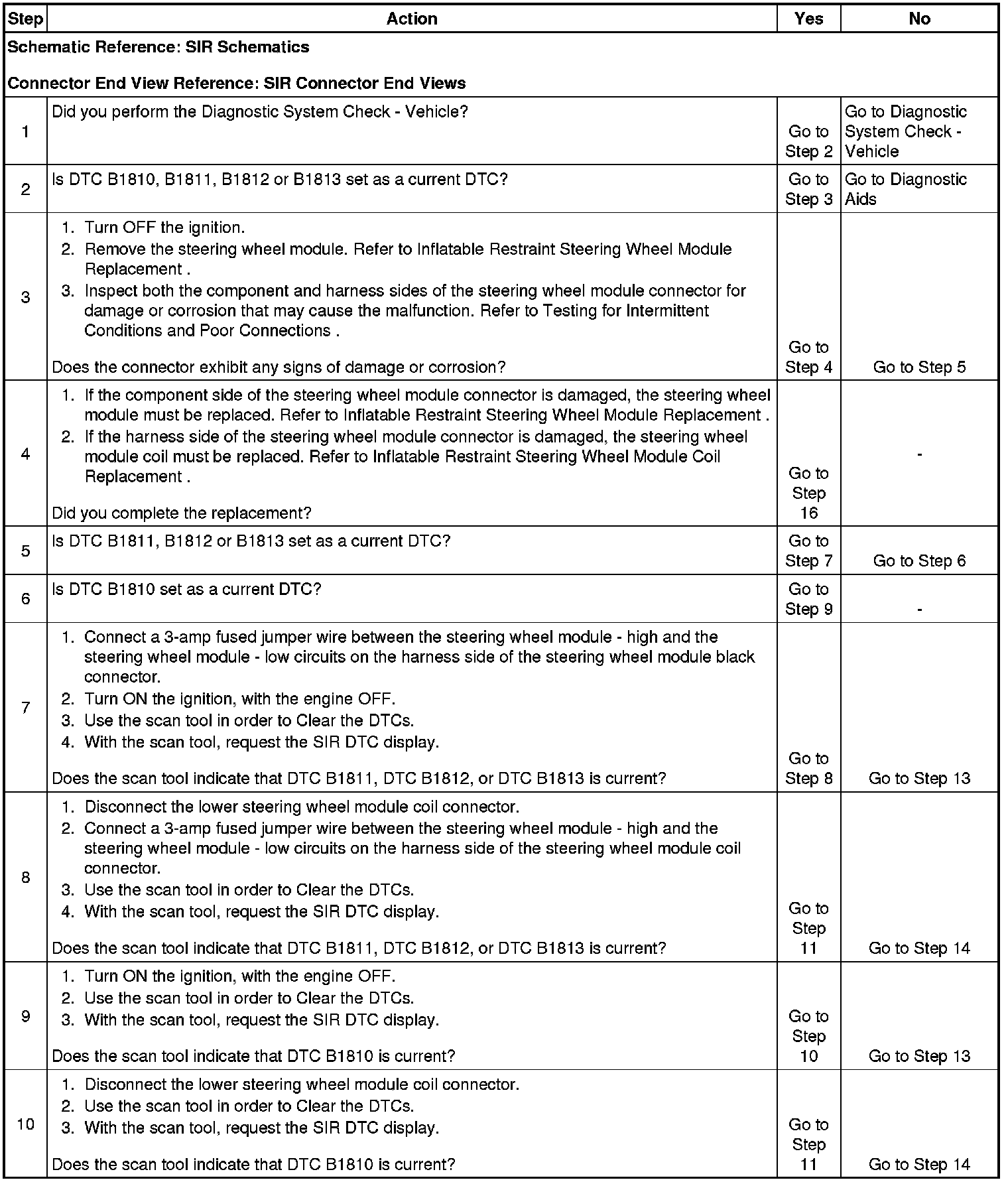 | Step | Action | Yes | No |
|---|---|---|---|
| Schematic Reference: SIR Schematics<br><br>Connector End View Reference: SIR Connector End Views | | | |
| 1 | Did you perform the Diagnostic System Check - Vehicle? | Go to Step 2 | Go to Diagnostic System Check - Vehicle |
| 2 | Is DTC B1810, B1811, B1812 or B1813 set as a current DTC? | Go to Step 3 | Go to Diagnostic Aids |
| 3 | 1. Turn OFF the ignition.<br>2. Remove the steering wheel module. Refer to Inflatable Restraint Steering Wheel Module Replacement .<br>3. Inspect both the component and harness sides of the steering wheel module connector for damage or corrosion that may cause the malfunction. Refer to Testing for Intermittent Conditions and Poor Connections .<br><br>Does the connector exhibit any signs of damage or corrosion? | Go to Step 4 | Go to Step 5 |
| 4 | 1. If the component side of the steering wheel module connector is damaged, the steering wheel module must be replaced. Refer to Inflatable Restraint Steering Wheel Module Replacement .<br>2. If the harness side of the steering wheel module connector is damaged, the steering wheel module coil must be replaced. Refer to Inflatable Restraint Steering Wheel Module Coil Replacement .<br><br>Did you complete the replacement? | Go to Step 16 | - |
| 5 | Is DTC B1811, B1812 or B1813 set as a current DTC? | Go to Step 7 | Go to Step 6 |
| 6 | Is DTC B1810 set as a current DTC? | Go to Step 9 | - |
| 7 | 1. Connect a 3-amp fused jumper wire between the steering wheel module - high and the steering wheel module - low circuits on the harness side of the steering wheel module black connector.<br>2. Turn ON the ignition, with the engine OFF.<br>3. Use the scan tool in order to Clear the DTCs.<br>4. With the scan tool, request the SIR DTC display.<br><br>Does the scan tool indicate that DTC B1811, DTC B1812, or DTC B1813 is current? | Go to Step 8 | Go to Step 13 |
| 8 | 1. Disconnect the lower steering wheel module coil connector.<br>2. Connect a 3-amp fused jumper wire between the steering wheel module - high and the steering wheel module - low circuits on the harness side of the steering wheel module coil connector.<br>3. Use the scan tool in order to Clear the DTCs.<br>4. With the scan tool, request the SIR DTC display.<br><br>Does the scan tool indicate that DTC B1811, DTC B1812, or DTC B1813 is current? | Go to Step 11 | Go to Step 14 |
| 9 | 1. Turn ON the ignition, with the engine OFF.<br>2. Use the scan tool in order to Clear the DTCs.<br>3. With the scan tool, request the SIR DTC display.<br><br>Does the scan tool indicate that DTC B1810 is current? | Go to Step 10 | Go to Step 13 |
| 10 | 1. Disconnect the lower steering wheel module coil connector.<br>2. Use the scan tool in order to Clear the DTCs.<br>3. With the scan tool, request the SIR DTC display.<br><br>Does the scan tool indicate that DTC B1810 is current? | Go to Step 11 | Go to Step 14 |